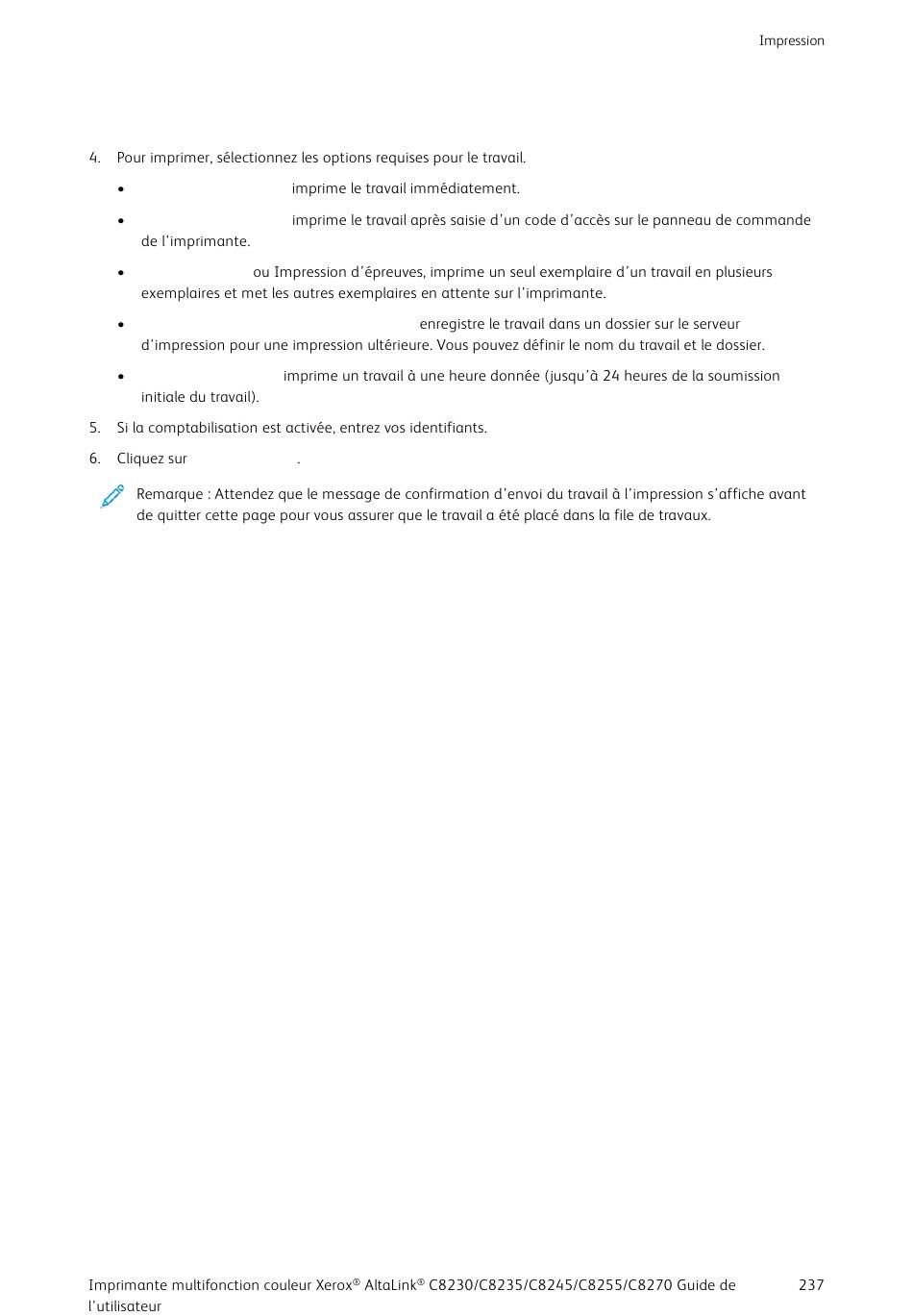 Impression

4. Pour imprimer, sélectionnez les options requises pour le travail.

• imprime le travail immédiatement.

• imprime le travail après saisie d'un code d'accès sur le panneau de commande de l'imprimante.

• ou Impression d'épreuves, imprime un seul exemplaire d'un travail en plusieurs exemplaires et met les autres exemplaires en attente sur l'imprimante.

• enregistre le travail dans un dossier sur le serveur d'impression pour une impression ultérieure. Vous pouvez définir le nom du travail et le dossier.

• imprime un travail à une heure donnée (jusqu'à 24 heures de la soumission initiale du travail).

5. Si la comptabilisation est activée, entrez vos identifiants.

6. Cliquez sur .

Remarque : Attendez que le message de confirmation d'envoi du travail à l'impression s'affiche avant de quitter cette page pour vous assurer que le travail a été placé dans la file de travaux.

Imprimante multifonction couleur Xerox® AltaLink® C8230/C8235/C8245/C8255/C8270 Guide de l'utilisateur 237